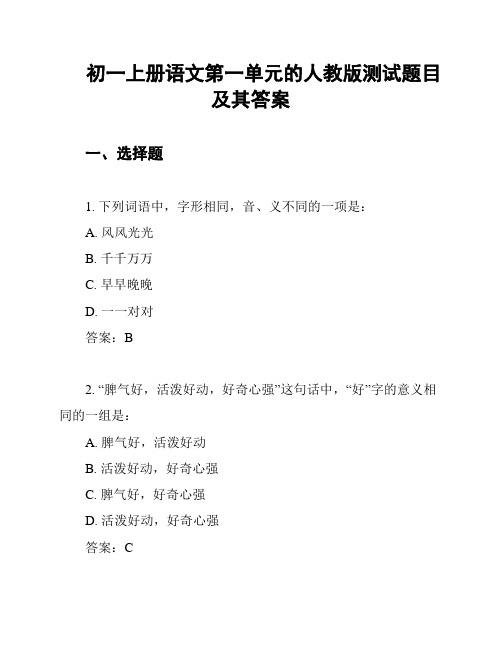 初一上册语文第一单元的人教版测试题目及其答案

一、选择题

1. 下列词语中，字形相同，音、义不同的一项是：

A. 风风光光

B. 千千万万

C. 早早晚晚

D. 一一对对

答案：B

2. “脾气好，活泼好动，好奇心强”这句话中，“好”字的意义相同的一组是：

A. 脾气好，活泼好动

B. 活泼好动，好奇心强

C. 脾气好，好奇心强

D. 活泼好动，好奇心强

答案：C